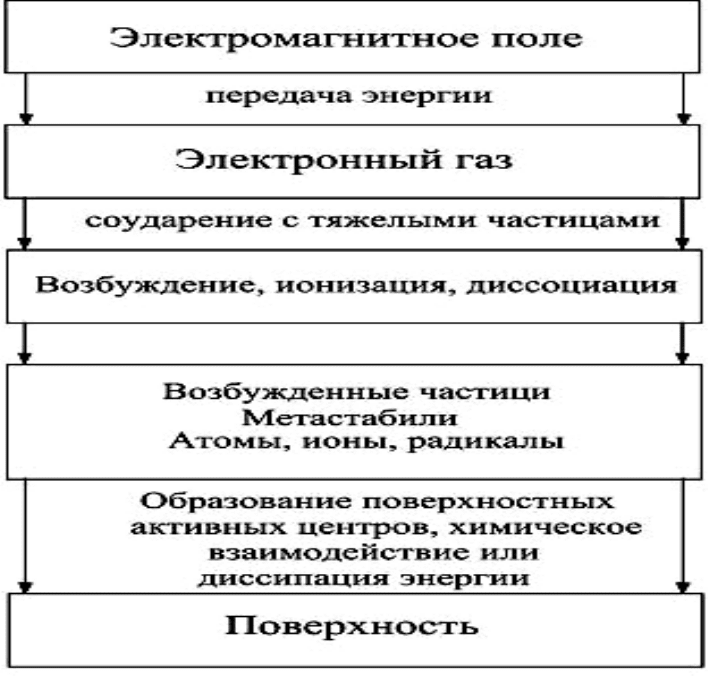 Электромагнитное поле

передача энергии

Электронный газ

соударение с тяжелыми частицами

Возбуждение, ионизация, диссоциация

Возбужденные частици
Метастабили
Атомы, ионы, радикалы

Образование поверхностных активных центров, химическое взаимодействие или диссипация энергии

Поверхность